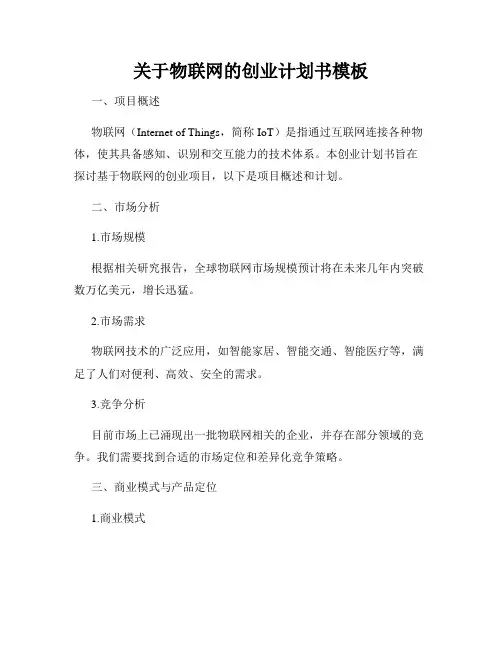 关于物联网的创业计划书模板

一、项目概述

物联网（Internet of Things，简称 IoT）是指通过互联网连接各种物体，使其具备感知、识别和交互能力的技术体系。本创业计划书旨在探讨基于物联网的创业项目，以下是项目概述和计划。

二、市场分析

1.市场规模

根据相关研究报告，全球物联网市场规模预计将在未来几年内突破数万亿美元，增长迅猛。

2.市场需求

物联网技术的广泛应用，如智能家居、智能交通、智能医疗等，满足了人们对便利、高效、安全的需求。

3.竞争分析

目前市场上已涌现出一批物联网相关的企业，并存在部分领域的竞争。我们需要找到合适的市场定位和差异化竞争策略。

三、商业模式与产品定位

1.商业模式